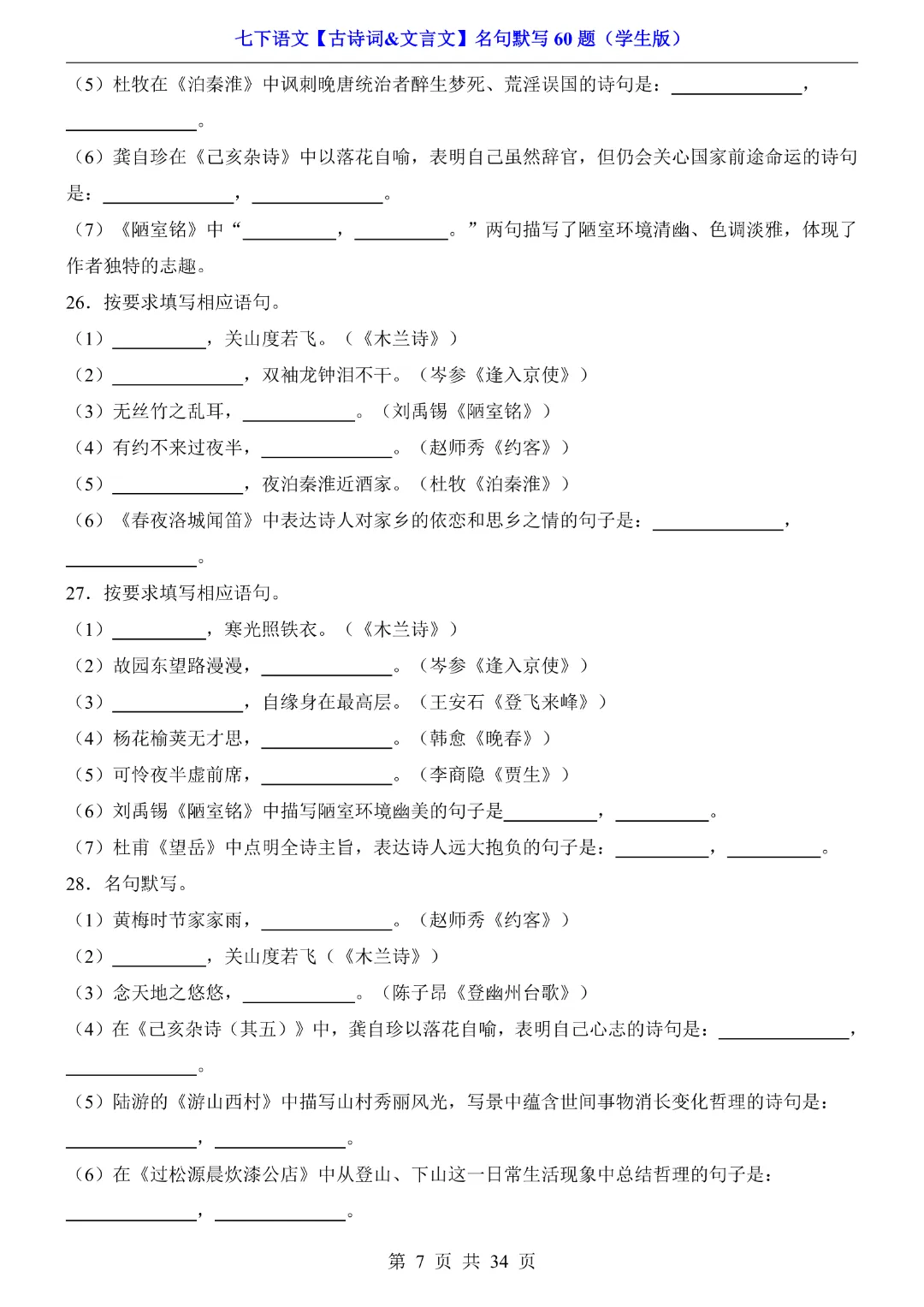 七下语文【古诗词&文言文】名句默写 60 题（学生版）

（5）杜牧在《泊秦淮》中讽刺晚唐统治者醉生梦死、荒淫误国的诗句是：______________，______________。

（6）龚自珍在《己亥杂诗》中以落花自喻，表明自己虽然辞官，但仍会关心国家前途命运的诗句是：______________，______________。

（7）《陋室铭》中“__________，__________。”两句描写了陋室环境清幽、色调淡雅，体现了作者独特的志趣。

26．按要求填写相应语句。

（1）__________，关山度若飞。（《木兰诗》）

（2）______________，双袖龙钟泪不干。（岑参《逢入京使》）

（3）无丝竹之乱耳，____________。（刘禹锡《陋室铭》）

（4）有约不来过夜半，______________。（赵师秀《约客》）

（5）______________，夜泊秦淮近酒家。（杜牧《泊秦淮》）

（6）《春夜洛城闻笛》中表达诗人对家乡的依恋和思乡之情的句子是：______________，______________。

27．按要求填写相应语句。

（1）__________，寒光照铁衣。（《木兰诗》）

（2）故园东望路漫漫，______________。（岑参《逢入京使》）

（3）______________，自缘身在最高层。（王安石《登飞来峰》）

（4）杨花榆荚无才思，______________。（韩愈《晚春》）

（5）可怜夜半虚前席，______________。（李商隐《贾生》）

（6）刘禹锡《陋室铭》中描写陋室环境幽美的句子是__________，__________。

（7）杜甫《望岳》中点明全诗主旨，表达诗人远大抱负的句子是：__________，__________。

28．名句默写。

（1）黄梅时节家家雨，______________。（赵师秀《约客》）

（2）__________，关山度若飞（《木兰诗》）

（3）念天地之悠悠，____________。（陈子昂《登幽州台歌》）

（4）在《己亥杂诗（其五）》中，龚自珍以落花自喻，表明自己心志的诗句是：______________，______________。

（5）陆游的《游山西村》中描写山村秀丽风光，写景中蕴含世间事物消长变化哲理的诗句是：______________，______________。

（6）在《过松源晨炊漆公店》中从登山、下山这一日常生活现象中总结哲理的句子是：______________，______________。

第 7 页 共 34 页